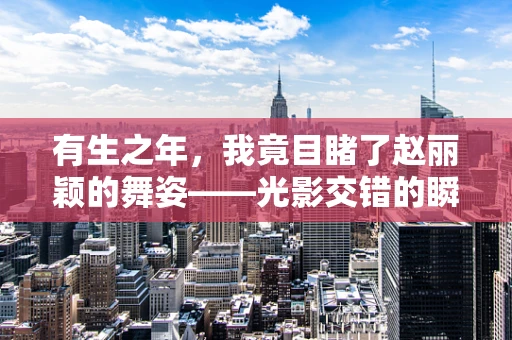 有生之年，我竟目睹了赵丽颖的舞姿——光影交错的瞬